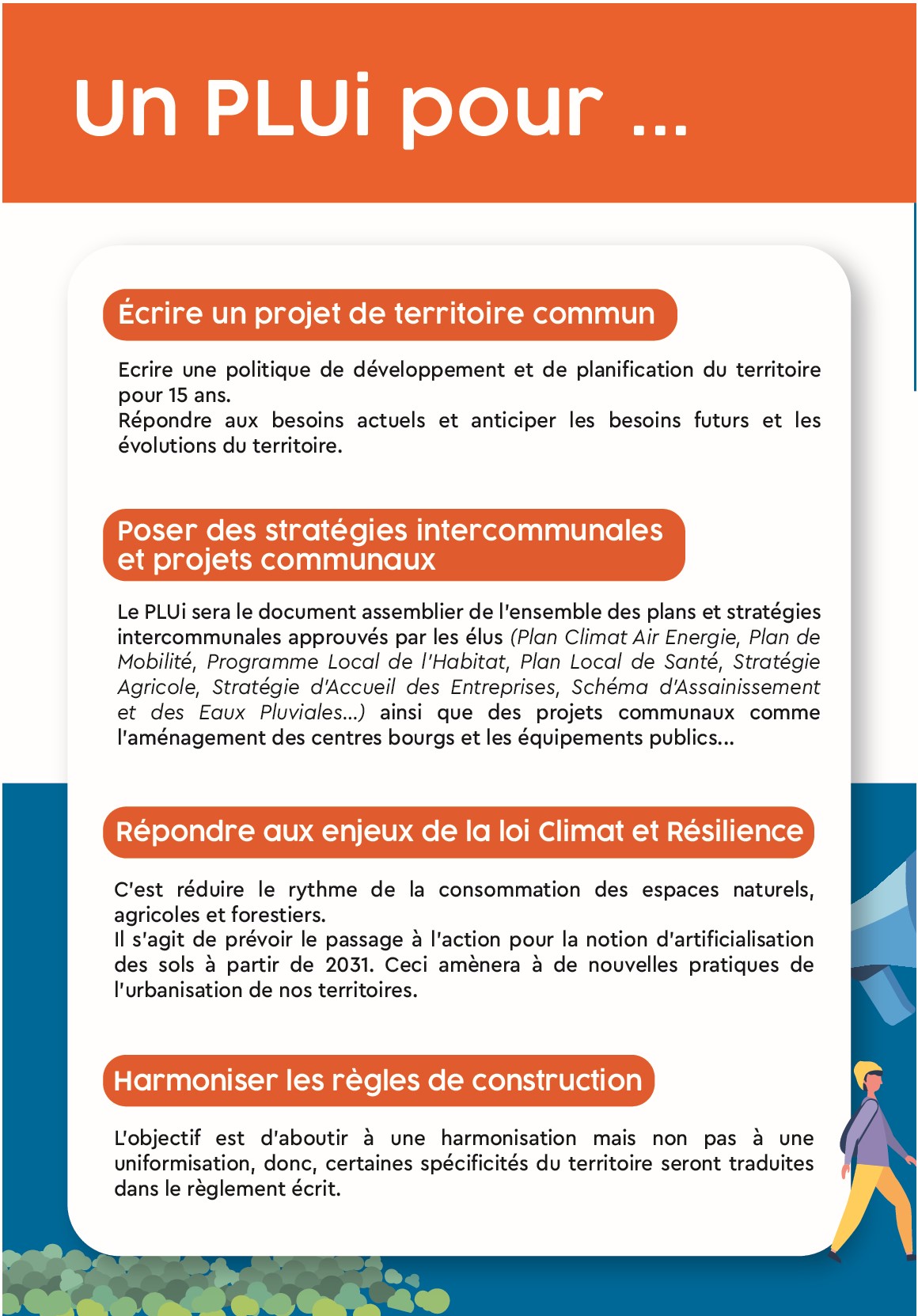 Un PLUi pour ...

Écrire un projet de territoire commun

Ecrire une politique de développement et de planification du territoire pour 15 ans.
Répondre aux besoins actuels et anticiper les besoins futurs et les évolutions du territoire.

Poser des stratégies intercommunales et projets communaux

Le PLUi sera le document assemblier de l'ensemble des plans et stratégies intercommunales approuvés par les élus (Plan Climat Air Energie, Plan de Mobilité, Programme Local de l'Habitat, Plan Local de Santé, Stratégie Agricole, Stratégie d'Accueil des Entreprises, Schéma d'Assainissement et des Eaux Pluviales...) ainsi que des projets communaux comme l'aménagement des centres bourgs et les équipements publics...

Répondre aux enjeux de la loi Climat et Résilience

C'est réduire le rythme de la consommation des espaces naturels, agricoles et forestiers.
Il s'agit de prévoir le passage à l'action pour la notion d'artificialisation des sols à partir de 2031. Ceci amènera à de nouvelles pratiques de l'urbanisation de nos territoires.

Harmoniser les règles de construction

L'objectif est d'aboutir à une harmonisation mais non pas à une uniformisation, donc, certaines spécificités du territoire seront traduites dans le règlement écrit.